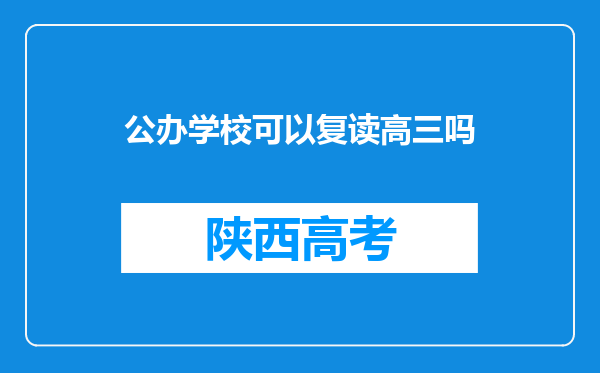 公办学校可以复读高三吗

陕西高考